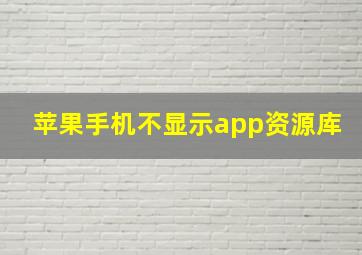 苹果手机不显示app资源库